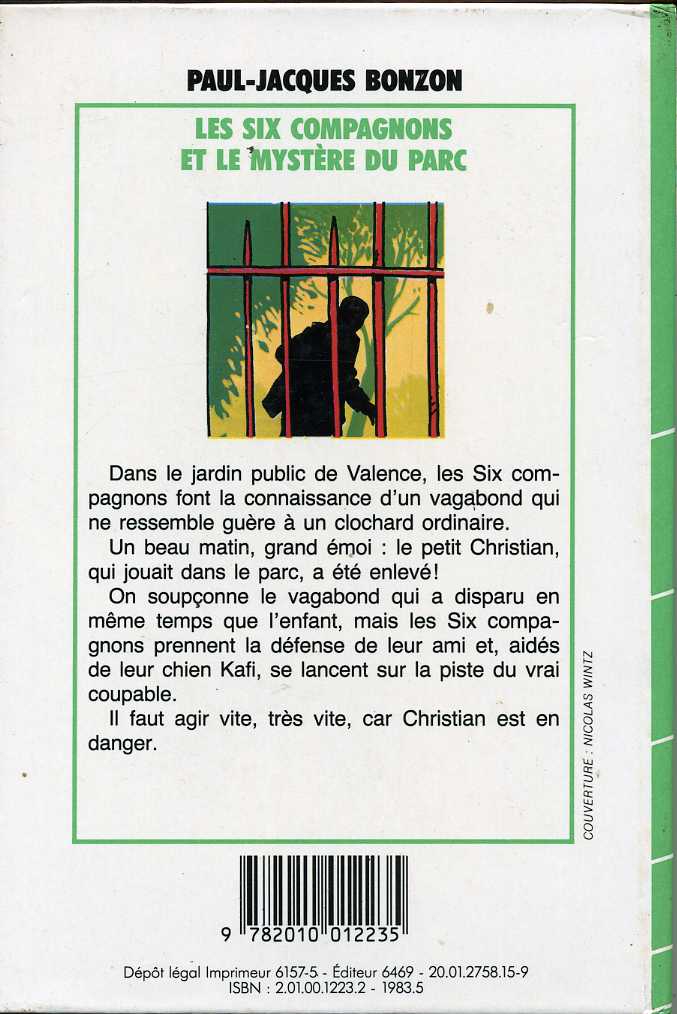 PAUL-JACQUES BONZON

LES SIX COMPAGNONS
ET LE MYSTÈRE DU PARC

Dans le jardin public de Valence, les Six compagnons font la connaissance d'un vagabond qui ne ressemble guère à un clochard ordinaire.

Un beau matin, grand émoi : le petit Christian, qui jouait dans le parc, a été enlevé!

On soupçonne le vagabond qui a disparu en même temps que l'enfant, mais les Six compagnons prennent la défense de leur ami et, aidés de leur chien Kafi, se lancent sur la piste du vrai coupable.

Il faut agir vite, très vite, car Christian est en danger.

COUVERTURE : NICOLAS WINTZ

9 782010 012235

Dépôt légal Imprimeur 6157-5 - Éditeur 6469 - 20.01.2758.15-9
ISBN : 2.01.00.1223.2 - 1983.5